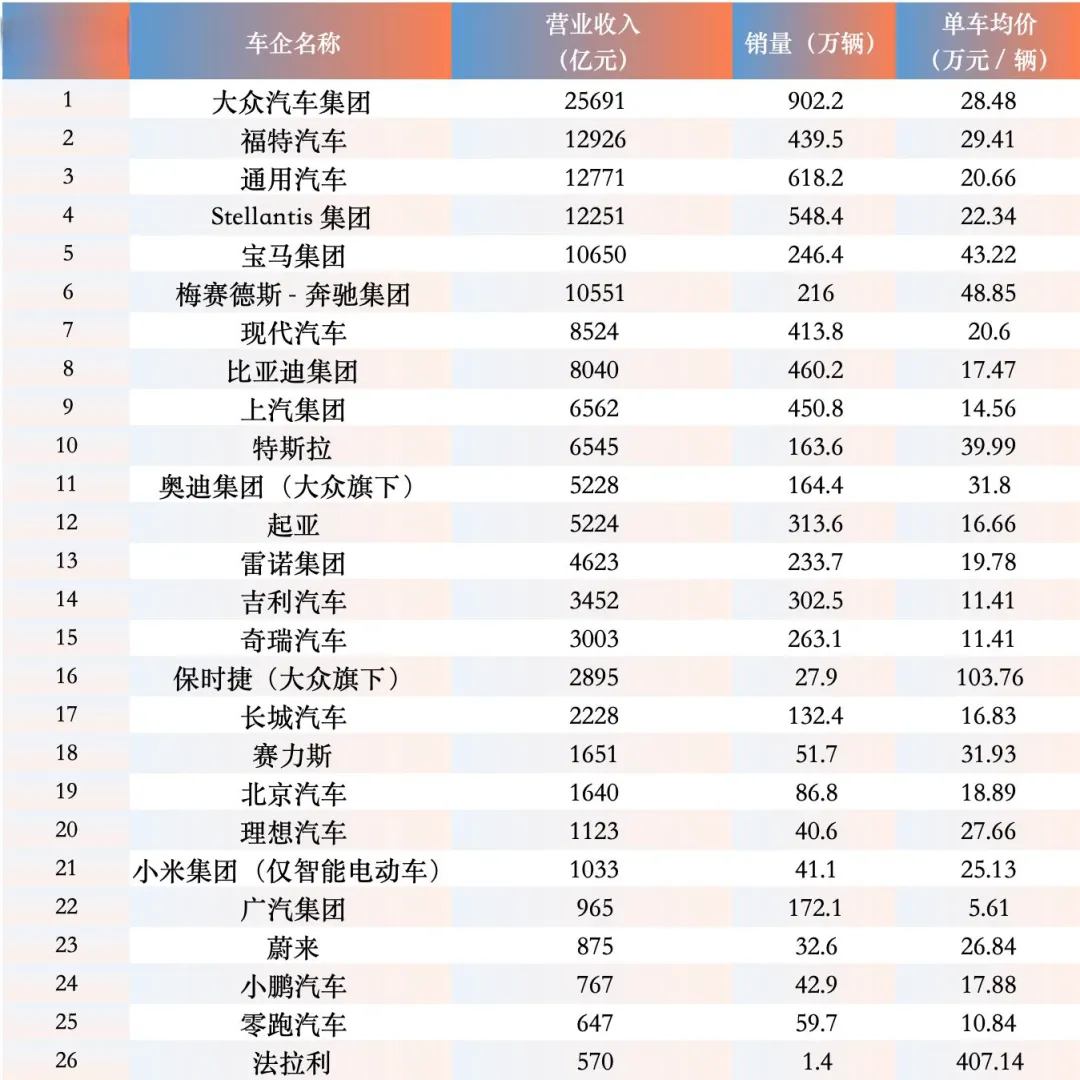 |  | 车企名称 | 营业收入（亿元） | 销量（万辆） | 单车均价（万元 / 辆） |
|---|---|---|---|---|
| 1 | 大众汽车集团 | 25691 | 902.2 | 28.48 |
| 2 | 福特汽车 | 12926 | 439.5 | 29.41 |
| 3 | 通用汽车 | 12771 | 618.2 | 20.66 |
| 4 | Stellantis 集团 | 12251 | 548.4 | 22.34 |
| 5 | 宝马集团 | 10650 | 246.4 | 43.22 |
| 6 | 梅赛德斯 - 奔驰集团 | 10551 | 216 | 48.85 |
| 7 | 现代汽车 | 8524 | 413.8 | 20.6 |
| 8 | 比亚迪集团 | 8040 | 460.2 | 17.47 |
| 9 | 上汽集团 | 6562 | 450.8 | 14.56 |
| 10 | 特斯拉 | 6545 | 163.6 | 39.99 |
| 11 | 奥迪集团（大众旗下） | 5228 | 164.4 | 31.8 |
| 12 | 起亚 | 5224 | 313.6 | 16.66 |
| 13 | 雷诺集团 | 4623 | 233.7 | 19.78 |
| 14 | 吉利汽车 | 3452 | 302.5 | 11.41 |
| 15 | 奇瑞汽车 | 3003 | 263.1 | 11.41 |
| 16 | 保时捷（大众旗下） | 2895 | 27.9 | 103.76 |
| 17 | 长城汽车 | 2228 | 132.4 | 16.83 |
| 18 | 赛力斯 | 1651 | 51.7 | 31.93 |
| 19 | 北京汽车 | 1640 | 86.8 | 18.89 |
| 20 | 理想汽车 | 1123 | 40.6 | 27.66 |
| 21 | 小米集团（仅智能电动车） | 1033 | 41.1 | 25.13 |
| 22 | 广汽集团 | 965 | 172.1 | 5.61 |
| 23 | 蔚来 | 875 | 32.6 | 26.84 |
| 24 | 小鹏汽车 | 767 | 42.9 | 17.88 |
| 25 | 零跑汽车 | 647 | 59.7 | 10.84 |
| 26 | 法拉利 | 570 | 1.4 | 407.14 |